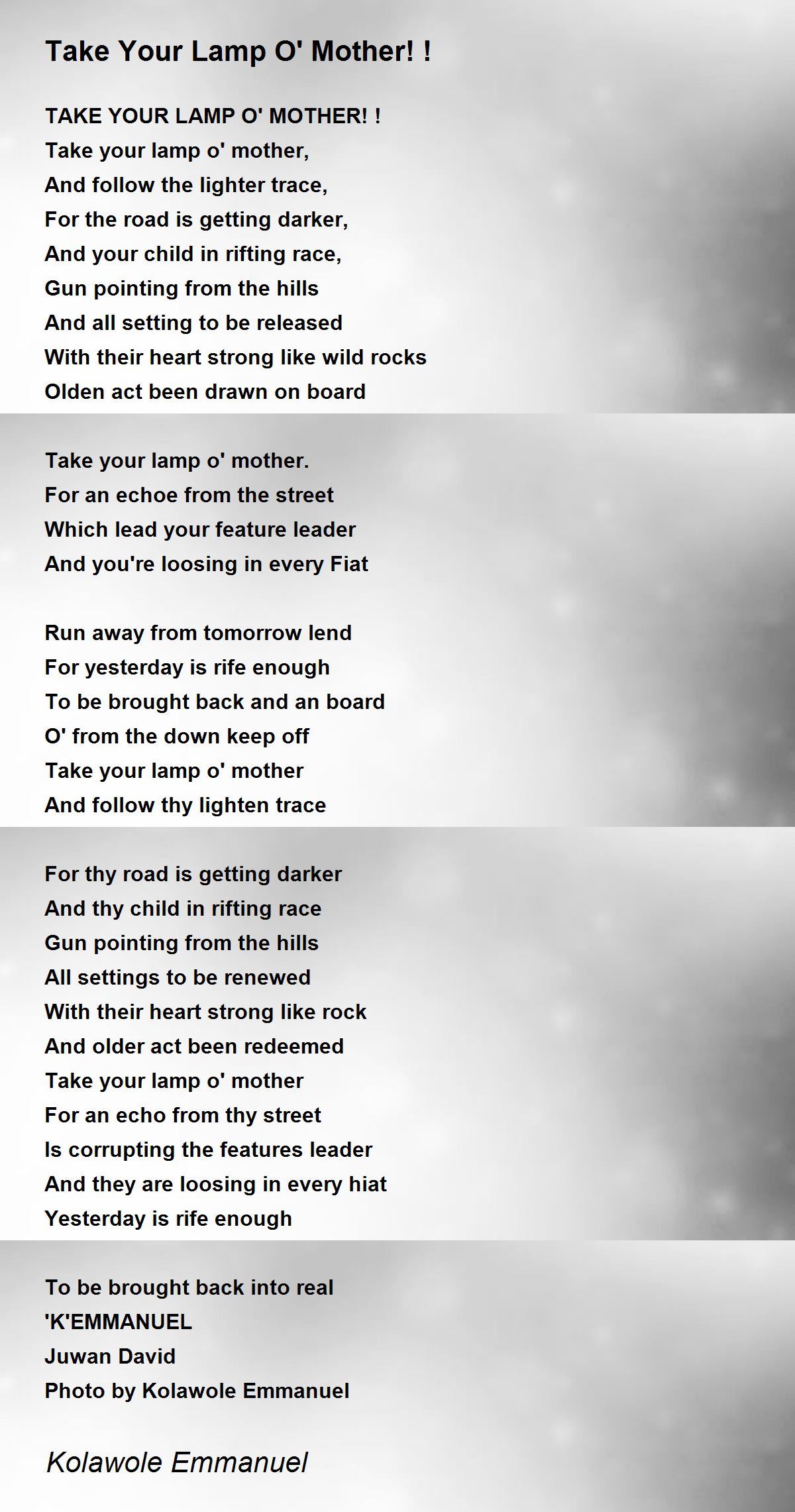 Take Your Lamp O' Mother! !

TAKE YOUR LAMP O' MOTHER! !
Take your lamp o' mother,
And follow the lighter trace,
For the road is getting darker,
And your child in rifting race,
Gun pointing from the hills
And all setting to be released
With their heart strong like wild rocks
Olden act been drawn on board

Take your lamp o' mother.
For an echoe from the street
Which lead your feature leader
And you're loosing in every Fiat

Run away from tomorrow lend
For yesterday is rife enough
To be brought back and an board
O' from the down keep off
Take your lamp o' mother
And follow thy lighten trace

For thy road is getting darker
And thy child in rifting race
Gun pointing from the hills
All settings to be renewed
With their heart strong like rock
And older act been redeemed
Take your lamp o' mother
For an echo from thy street
Is corrupting the features leader
And they are loosing in every hiat
Yesterday is rife enough

To be brought back into real
'K'EMMANUEL
Juwan David
Photo by Kolawole Emmanuel

Kolawole Emmanuel